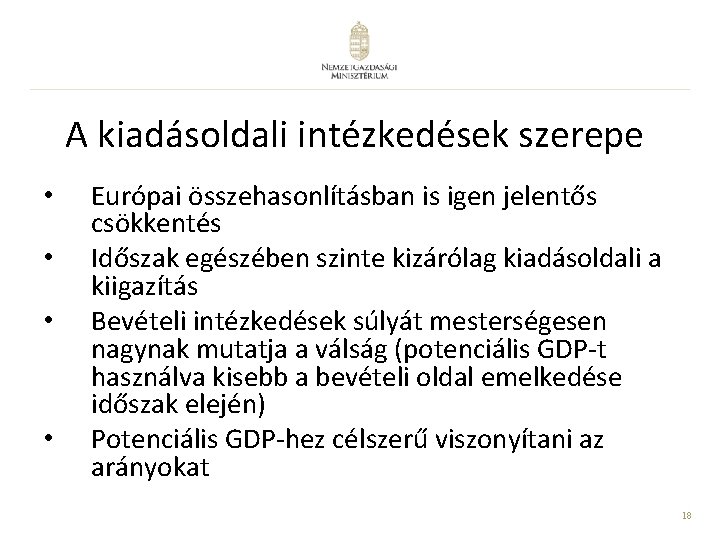 NEMZETGAZDASÁGI MINISZTÉRIUM

A kiadásoldali intézkedések szerepe

• Európai összehasonlításban is igen jelentős csökkentés
• Időszak egészében szinte kizárólag kiadásoldali a kiigazítás
• Bevételi intézkedések súlyát mesterségesen nagynak mutatja a válság (potenciális GDP-t használva kisebb a bevételi oldal emelkedése időszak elején)
• Potenciális GDP-hez célszerű viszonyítani az arányokat

18